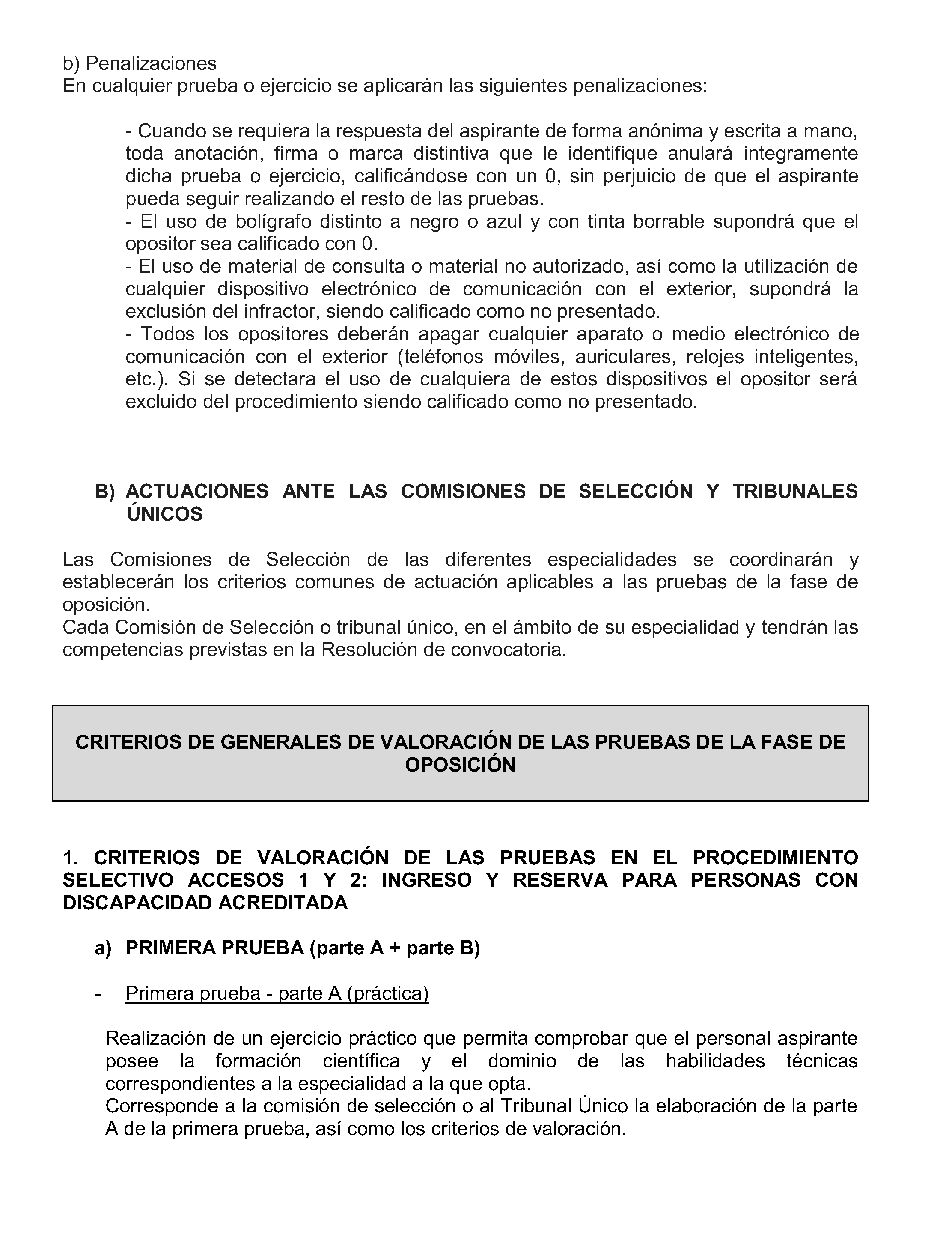 b) Penalizaciones
En cualquier prueba o ejercicio se aplicarán las siguientes penalizaciones:

- Cuando se requiera la respuesta del aspirante de forma anónima y escrita a mano, toda anotación, firma o marca distintiva que le identifique anulará íntegramente dicha prueba o ejercicio, calificándose con un 0, sin perjuicio de que el aspirante pueda seguir realizando el resto de las pruebas.
- El uso de bolígrafo distinto a negro o azul y con tinta borrable supondrá que el opositor sea calificado con 0.
- El uso de material de consulta o material no autorizado, así como la utilización de cualquier dispositivo electrónico de comunicación con el exterior, supondrá la exclusión del infractor, siendo calificado como no presentado.
- Todos los opositores deberán apagar cualquier aparato o medio electrónico de comunicación con el exterior (teléfonos móviles, auriculares, relojes inteligentes, etc.). Si se detectara el uso de cualquiera de estos dispositivos el opositor será excluido del procedimiento siendo calificado como no presentado.

B) ACTUACIONES ANTE LAS COMISIONES DE SELECCIÓN Y TRIBUNALES ÚNICOS

Las Comisiones de Selección de las diferentes especialidades se coordinarán y establecerán los criterios comunes de actuación aplicables a las pruebas de la fase de oposición.
Cada Comisión de Selección o tribunal único, en el ámbito de su especialidad y tendrán las competencias previstas en la Resolución de convocatoria.

CRITERIOS DE GENERALES DE VALORACIÓN DE LAS PRUEBAS DE LA FASE DE OPOSICIÓN

1. CRITERIOS DE VALORACIÓN DE LAS PRUEBAS EN EL PROCEDIMIENTO SELECTIVO ACCESOS 1 Y 2: INGRESO Y RESERVA PARA PERSONAS CON DISCAPACIDAD ACREDITADA

a) PRIMERA PRUEBA (parte A + parte B)

- Primera prueba - parte A (práctica)

Realización de un ejercicio práctico que permita comprobar que el personal aspirante posee la formación científica y el dominio de las habilidades técnicas correspondientes a la especialidad a la que opta.
Corresponde a la comisión de selección o al Tribunal Único la elaboración de la parte A de la primera prueba, así como los criterios de valoración.